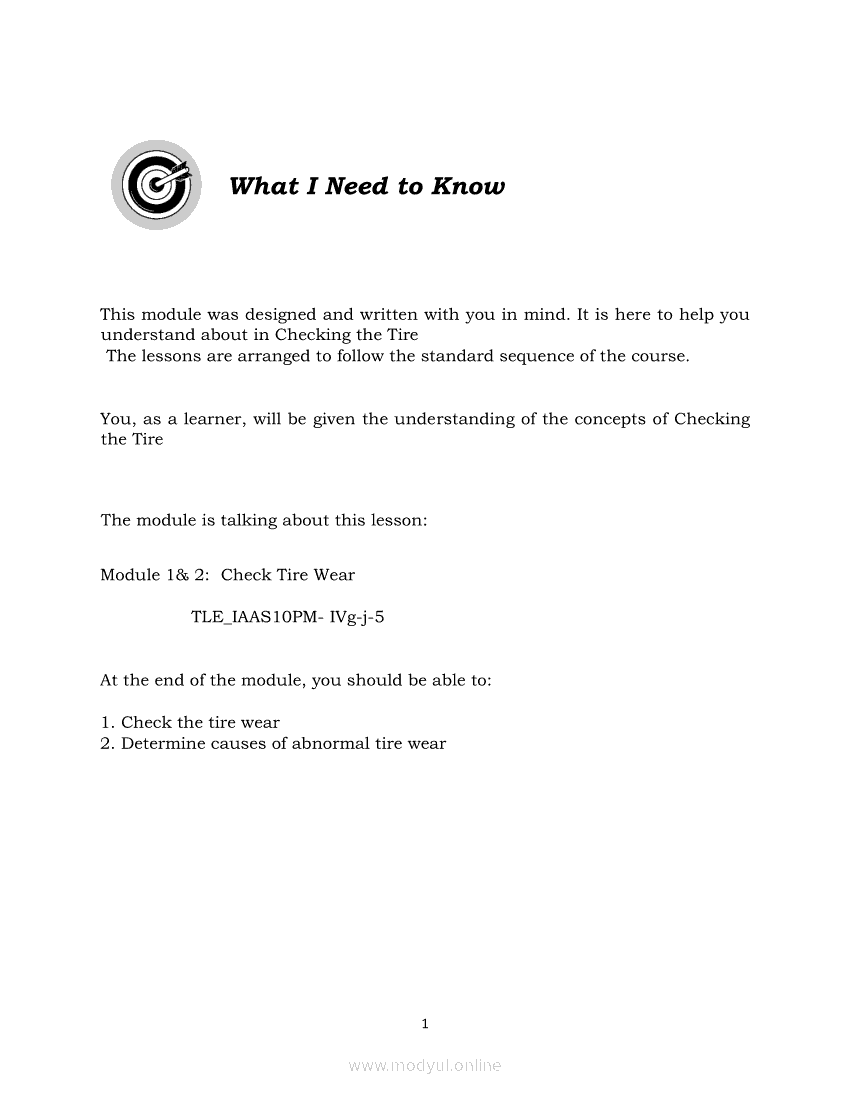 What I Need to Know

This module was designed and written with you in mind. It is here to help you understand about in Checking the Tire
The lessons are arranged to follow the standard sequence of the course.

You, as a learner, will be given the understanding of the concepts of Checking the Tire

The module is talking about this lesson:

Module 1& 2: Check Tire Wear

TLE_IAAS10PM- IVg-j-5

At the end of the module, you should be able to:

1. Check the tire wear
2. Determine causes of abnormal tire wear

1

www.modyul.online